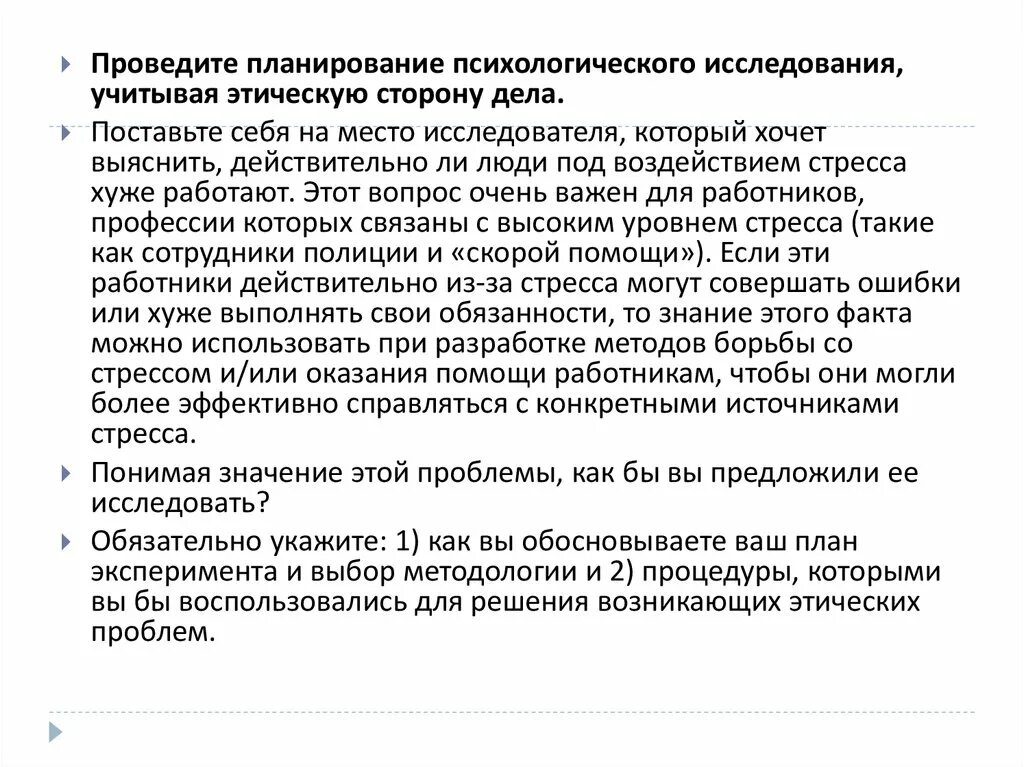 Проведите планирование психологического исследования, учитывая этическую сторону дела.

Поставьте себя на место исследователя, который хочет выяснить, действительно ли люди под воздействием стресса хуже работают. Этот вопрос очень важен для работников, профессии которых связаны с высоким уровнем стресса (такие как сотрудники полиции и «скорой помощи»). Если эти работники действительно из-за стресса могут совершать ошибки или хуже выполнять свои обязанности, то знание этого факта можно использовать при разработке методов борьбы со стрессом и/или оказания помощи работникам, чтобы они могли более эффективно справляться с конкретными источниками стресса.

Понимая значение этой проблемы, как бы вы предложили ее исследовать?

Обязательно укажите: 1) как вы обосновываете ваш план эксперимента и выбор методологии и 2) процедуры, которыми вы бы воспользовались для решения возникающих этических проблем.